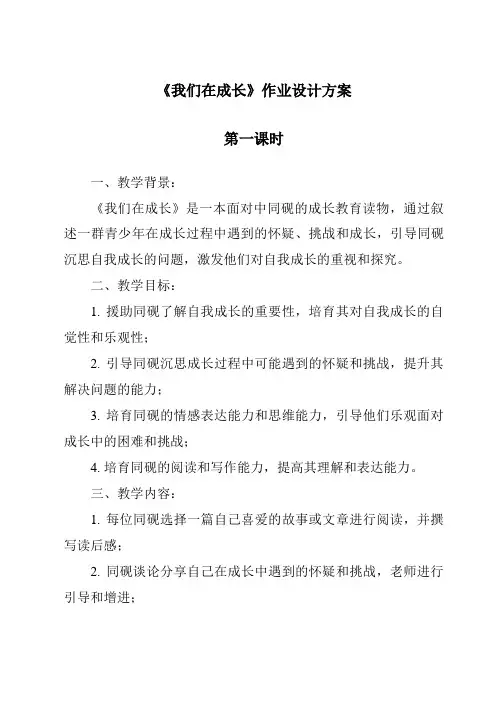 《我们在成长》作业设计方案

第一课时

一、教学背景：

《我们在成长》是一本面对中同砚的成长教育读物，通过叙述一群青少年在成长过程中遇到的怀疑、挑战和成长，引导同砚沉思自我成长的问题，激发他们对自我成长的重视和探究。

二、教学目标：

1. 援助同砚了解自我成长的重要性，培育其对自我成长的自觉性和乐观性；

2. 引导同砚沉思成长过程中可能遇到的怀疑和挑战，提升其解决问题的能力；

3. 培育同砚的情感表达能力和思维能力，引导他们乐观面对成长中的困难和挑战；

4. 培育同砚的阅读和写作能力，提高其理解和表达能力。

三、教学内容：

1. 每位同砚选择一篇自己喜爱的故事或文章进行阅读，并撰写读后感；

2. 同砚谈论分享自己在成长中遇到的怀疑和挑战，老师进行引导和增进；